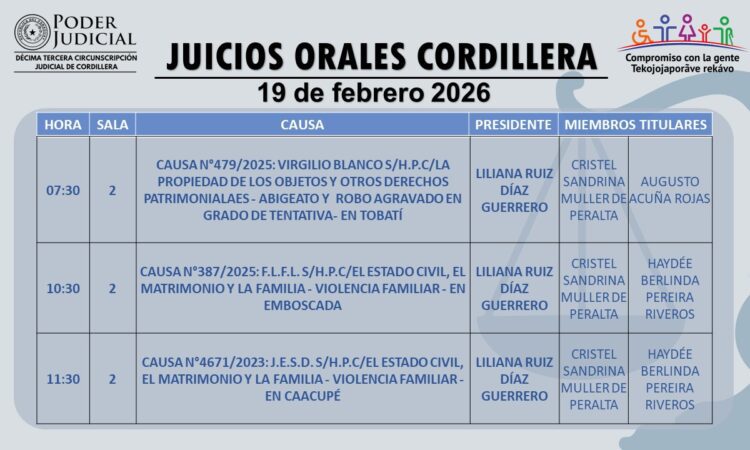 PODER JUDICIAL
DÉCIMA TERCERA CIRCUNSCRIPCIÓN JUDICIAL DE CORDILLERA

JUICIOS ORALES CORDILLERA
19 de febrero 2026

Compromiso con la gente
Tekojojaporãve rekávo

| HORA | SALA | CAUSA | PRESIDENTE | MIEMBROS TITULARES | |
|---|---|---|---|---|---|
| 07:30 | 2 | CAUSA N°479/2025: VIRGILIO BLANCO S/H.P.C/LA PROPIEDAD DE LOS OBJETOS Y OTROS DERECHOS PATRIMONIALAES - ABIGEATO Y ROBO AGRAVADO EN GRADO DE TENTATIVA- EN TOBATÍ | LILIANA RUIZ DÍAZ GUERRERO | CRISTEL SANDRINA MULLER DE PERALTA | AUGUSTO ACUÑA ROJAS |
| 10:30 | 2 | CAUSA N°387/2025: F.L.F.L. S/H.P.C/EL ESTADO CIVIL, EL MATRIMONIO Y LA FAMILIA - VIOLENCIA FAMILIAR - EN EMBOSCADA | LILIANA RUIZ DÍAZ GUERRERO | CRISTEL SANDRINA MULLER DE PERALTA | HAYDÉE BERLINDA PEREIRA RIVEROS |
| 11:30 | 2 | CAUSA N°4671/2023: J.E.S.D. S/H.P.C/EL ESTADO CIVIL, EL MATRIMONIO Y LA FAMILIA - VIOLENCIA FAMILIAR - EN CAACUPÉ | LILIANA RUIZ DÍAZ GUERRERO | CRISTEL SANDRINA MULLER DE PERALTA | HAYDÉE BERLINDA PEREIRA RIVEROS |